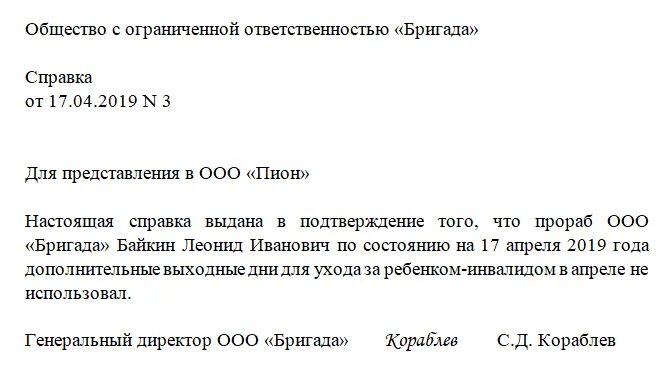 Общество с ограниченной ответственностью «Бригада»

Справка
от 17.04.2019 N 3

Для представления в ООО «Пион»

Настоящая справка выдана в подтверждение того, что прораб ООО «Бригада» Байкин Леонид Иванович по состоянию на 17 апреля 2019 года дополнительные выходные дни для ухода за ребенком-инвалидом в апреле не использовал.

Генеральный директор ООО «Бригада» Кораблев С.Д. Кораблев